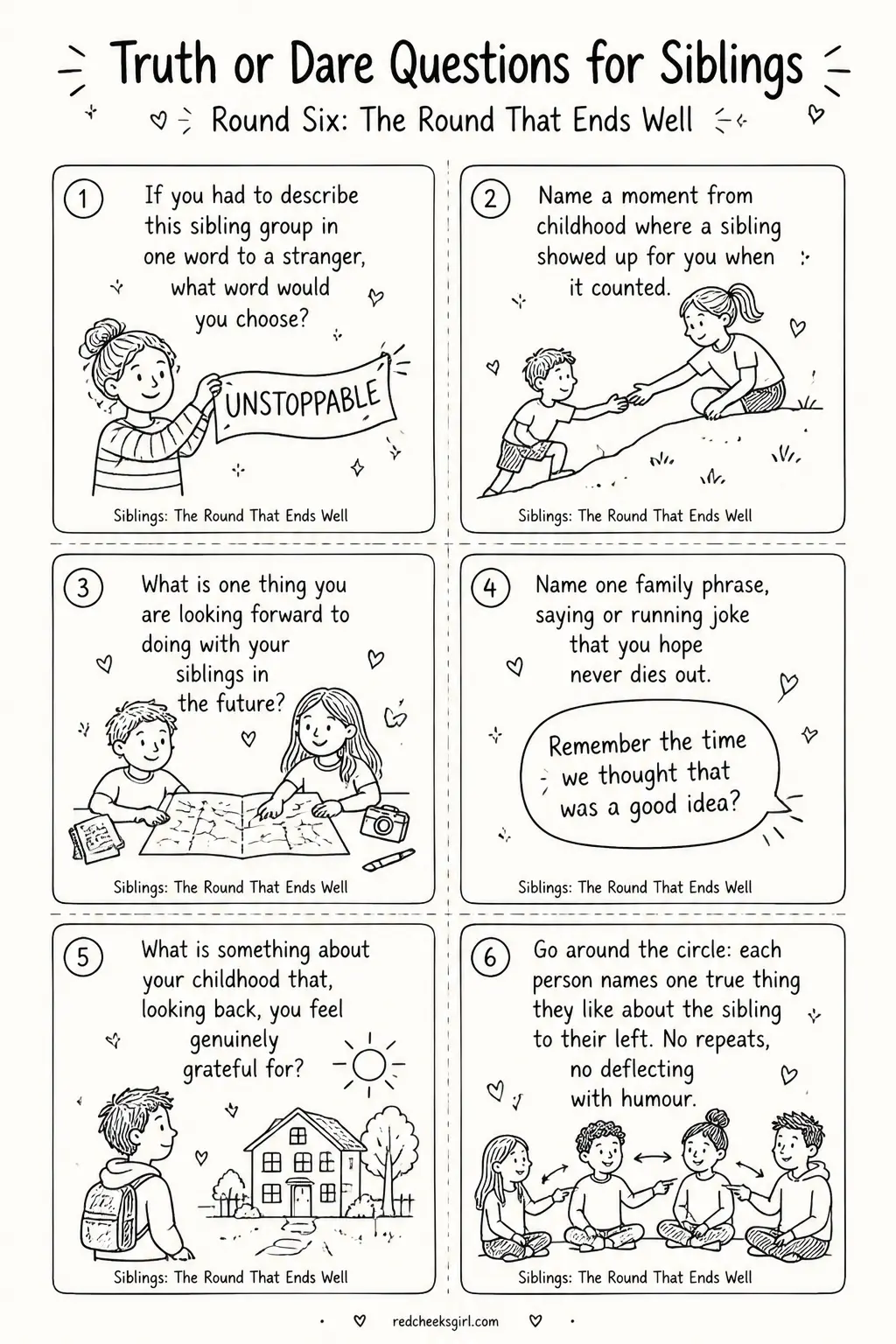 Truth or Dare Questions for Siblings

Round Six: The Round That Ends Well

1
If you had to describe this sibling group in one word to a stranger, what word would you choose?

UNSTOPPABLE

Siblings: The Round That Ends Well

2
Name a moment from childhood where a sibling showed up for you when it counted.

Siblings: The Round That Ends Well

3
What is one thing you are looking forward to doing with your siblings in the future?

Siblings: The Round That Ends Well

4
Name one family phrase, saying or running joke that you hope never dies out.

Remember the time we thought that was a good idea?

Siblings: The Round That Ends Well

5
What is something about your childhood that, looking back, you feel genuinely grateful for?

Siblings: The Round That Ends Well

6
Go around the circle: each person names one true thing they like about the sibling to their left. No repeats, no deflecting with humour.

Siblings: The Round That Ends Well

redcheeksgirl.com